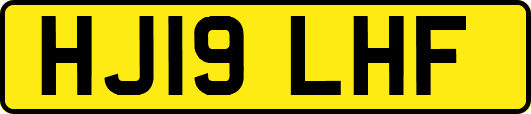 HJ19 LHF